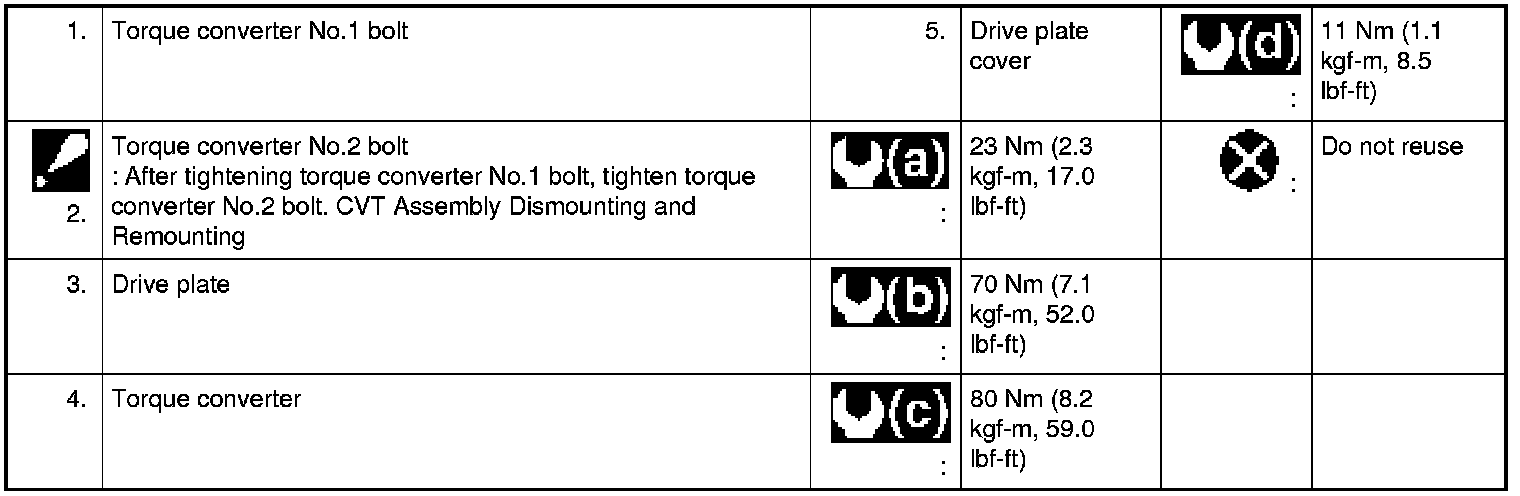 | 1. | Torque converter No.1 bolt | 5. | Drive plate cover | (d) : | 11 Nm (1.1 kgf-m, 8.5 lbf-ft) |
|---|---|---|---|---|---|
| 2. | Torque converter No.2 bolt : After tightening torque converter No.1 bolt, tighten torque converter No.2 bolt. CVT Assembly Dismounting and Remounting | (a) : | 23 Nm (2.3 kgf-m, 17.0 lbf-ft) | : | Do not reuse |
| 3. | Drive plate | (b) : | 70 Nm (7.1 kgf-m, 52.0 lbf-ft) | | |
| 4. | Torque converter | (c) : | 80 Nm (8.2 kgf-m, 59.0 lbf-ft) | | |